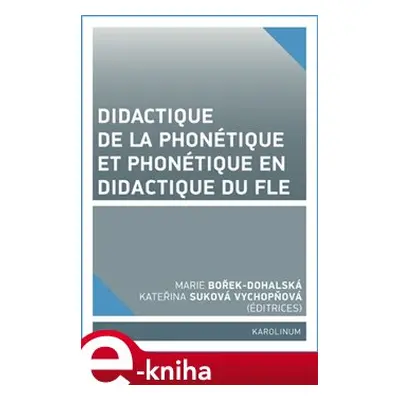 DIDACTIQUE DE LA PHONÉTIQUE ET PHONÉTIQUE EN DIDACTIQUE DU FLE

MARIE BOŘEK-DOHALSKÁ
KATEŘINA SUKOVÁ VYCHOPŇOVÁ
(ÉDITRICES)

KAROLINUM

e-kniha